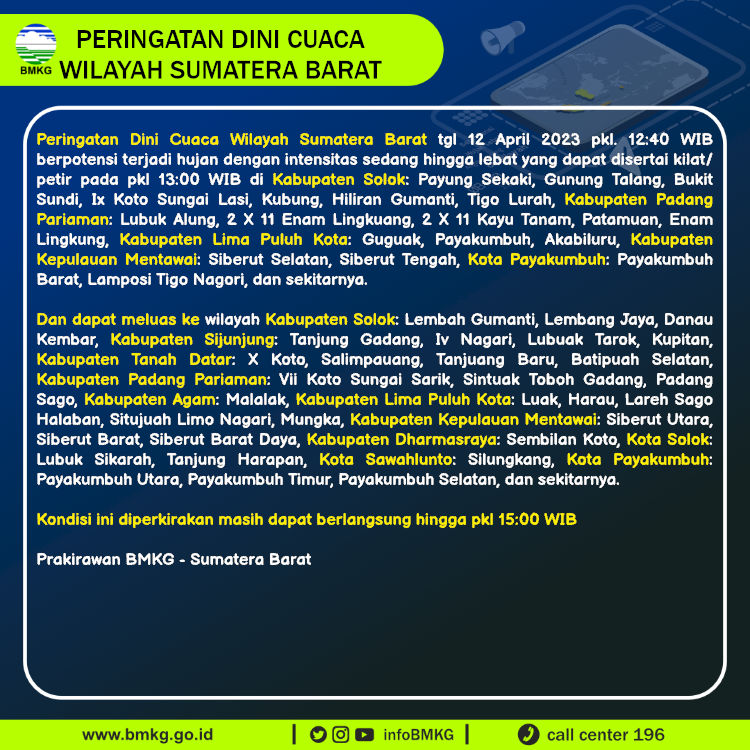 BMKG

PERINGATAN DINI CUACA
WILAYAH SUMATERA BARAT

Peringatan Dini Cuaca Wilayah Sumatera Barat tgl 12 April 2023 pkl. 12:40 WIB berpotensi terjadi hujan dengan intensitas sedang hingga lebat yang dapat disertai kilat/ petir pada pkl 13:00 WIB di Kabupaten Solok: Payung Sekaki, Gunung Talang, Bukit Sundi, Ix Koto Sungai Lasi, Kubung, Hiliran Gumanti, Tigo Lurah, Kabupaten Padang Pariaman: Lubuk Alung, 2 X 11 Enam Lingkuang, 2 X 11 Kayu Tanam, Patamuan, Enam Lingkung, Kabupaten Lima Puluh Kota: Guguak, Payakumbuh, Akabiluru, Kabupaten Kepulauan Mentawai: Siberut Selatan, Siberut Tengah, Kota Payakumbuh: Payakumbuh Barat, Lamposi Tigo Nagori, dan sekitarnya.

Dan dapat meluas ke wilayah Kabupaten Solok: Lembah Gumanti, Lembang Jaya, Danau Kembar, Kabupaten Sijunjung: Tanjung Gadang, Iv Nagari, Lubuak Tarok, Kupitan, Kabupaten Tanah Datar: X Koto, Salimpauang, Tanjuang Baru, Batipuah Selatan, Kabupaten Padang Pariaman: Vii Koto Sungai Sarik, Sintuak Toboh Gadang, Padang Sago, Kabupaten Agam: Malalak, Kabupaten Lima Puluh Kota: Luak, Harau, Lareh Sago Halaban, Situjuah Limo Nagari, Mungka, Kabupaten Kepulauan Mentawai: Siberut Utara, Siberut Barat, Siberut Barat Daya, Kabupaten Dharmasraya: Sembilan Koto, Kota Solok: Lubuk Sikarah, Tanjung Harapan, Kota Sawahlunto: Silungkang, Kota Payakumbuh: Payakumbuh Utara, Payakumbuh Timur, Payakumbuh Selatan, dan sekitarnya.

Kondisi ini diperkirakan masih dapat berlangsung hingga pkl 15:00 WIB

Prakirawan BMKG - Sumatera Barat

www.bmkg.go.id | infoBMKG | call center 196